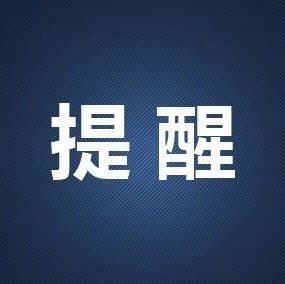 提醒